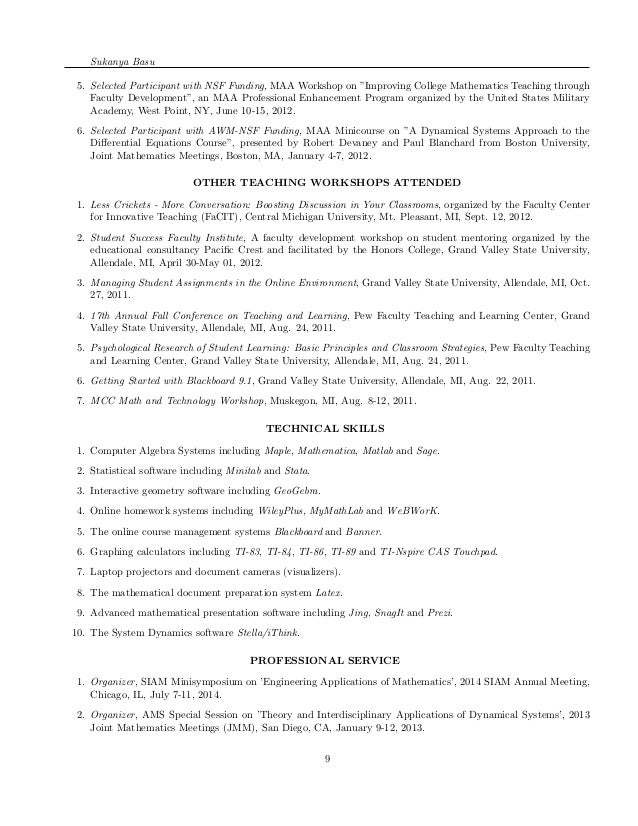 Sukanya Basu

5. Selected Participant with NSF Funding, MAA Workshop on "Improving College Mathematics Teaching through Faculty Development", an MAA Professional Enhancement Program organized by the United States Military Academy, West Point, NY, June 10-15, 2012.

6. Selected Participant with AWM-NSF Funding, MAA Minicourse on "A Dynamical Systems Approach to the Differential Equations Course", presented by Robert Devaney and Paul Blanchard from Boston University, Joint Mathematics Meetings, Boston, MA, January 4-7, 2012.

OTHER TEACHING WORKSHOPS ATTENDED

1. Less Crickets - More Conversation: Boosting Discussion in Your Classrooms, organized by the Faculty Center for Innovative Teaching (FaCIT), Central Michigan University, Mt. Pleasant, MI, Sept. 12, 2012.

2. Student Success Faculty Institute, A faculty development workshop on student mentoring organized by the educational consultancy Pacific Crest and facilitated by the Honors College, Grand Valley State University, Allendale, MI, April 30-May 01, 2012.

3. Managing Student Assignments in the Online Environment, Grand Valley State University, Allendale, MI, Oct. 27, 2011.

4. 17th Annual Fall Conference on Teaching and Learning, Pew Faculty Teaching and Learning Center, Grand Valley State University, Allendale, MI, Aug. 24, 2011.

5. Psychological Research of Student Learning: Basic Principles and Classroom Strategies, Pew Faculty Teaching and Learning Center, Grand Valley State University, Allendale, MI, Aug. 24, 2011.

6. Getting Started with Blackboard 9.1, Grand Valley State University, Allendale, MI, Aug. 22, 2011.

7. MCC Math and Technology Workshop, Muskegon, MI, Aug. 8-12, 2011.

TECHNICAL SKILLS

1. Computer Algebra Systems including Maple, Mathematica, Matlab and Sage.

2. Statistical software including Minitab and Stata.

3. Interactive geometry software including GeoGebra.

4. Online homework systems including WileyPlus, MyMathLab and WeBWorK.

5. The online course management systems Blackboard and Banner.

6. Graphing calculators including TI-83, TI-84, TI-86, TI-89 and TI-Nspire CAS Touchpad.

7. Laptop projectors and document cameras (visualizers).

8. The mathematical document preparation system Latex.

9. Advanced mathematical presentation software including Jing, SnagIt and Prezi.

10. The System Dynamics software Stella/iThink.

PROFESSIONAL SERVICE

1. Organizer, SIAM Minisymposium on 'Engineering Applications of Mathematics', 2014 SIAM Annual Meeting, Chicago, IL, July 7-11, 2014.

2. Organizer, AMS Special Session on 'Theory and Interdisciplinary Applications of Dynamical Systems', 2013 Joint Mathematics Meetings (JMM), San Diego, CA, January 9-12, 2013.

9